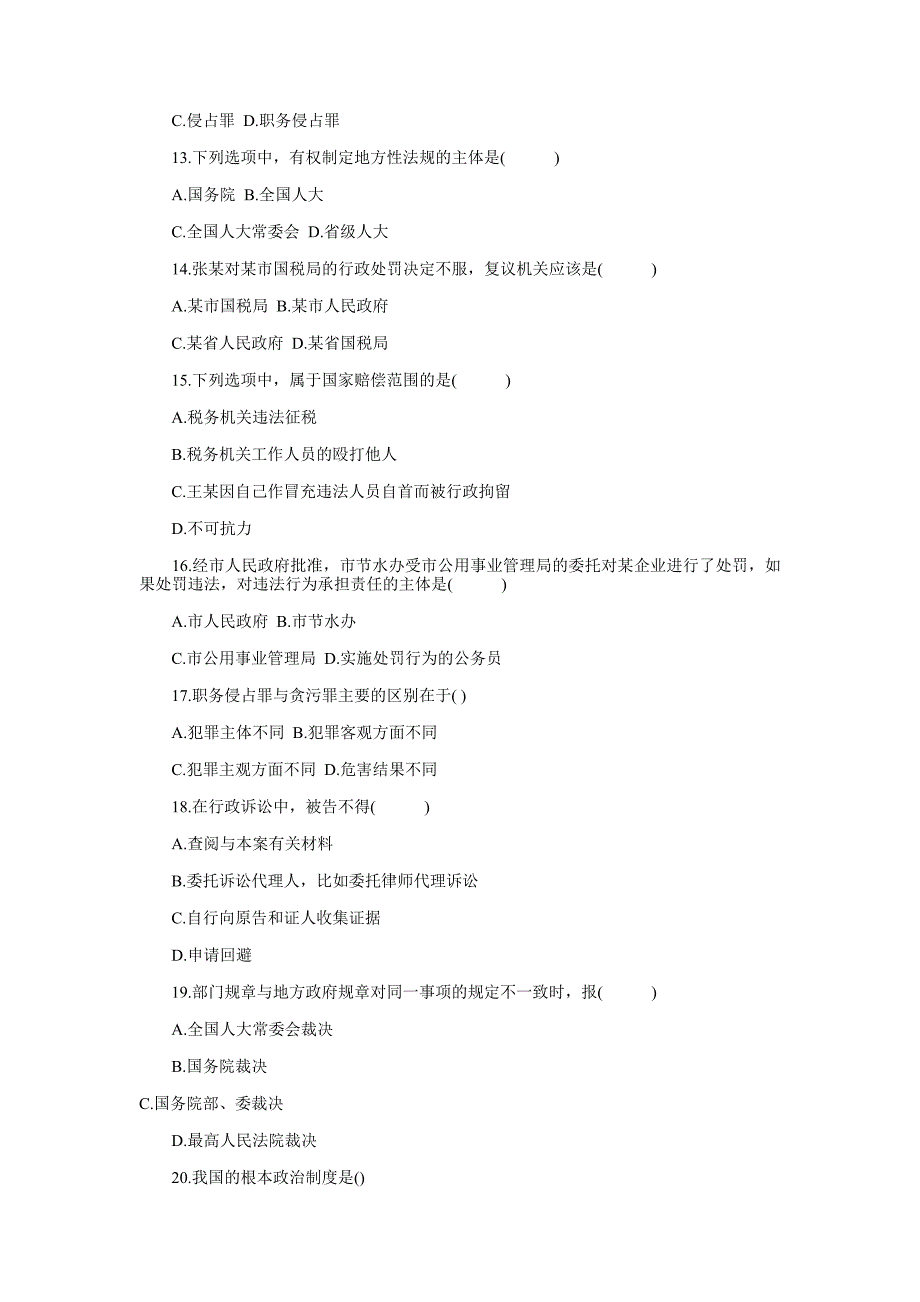 C.侵占罪 D.职务侵占罪

13.下列选项中，有权制定地方性法规的主体是(　　)

A.国务院 B.全国人大

C.全国人大常委会 D.省级人大

14.张某对某市国税局的行政处罚决定不服，复议机关应该是(　　)

A.某市国税局 B.某市人民政府

C.某省人民政府 D.某省国税局

15.下列选项中，属于国家赔偿范围的是(　　)

A.税务机关违法征税

B.税务机关工作人员的殴打他人

C.王某因自己作冒充违法人员自首而被行政拘留

D.不可抗力

16.经市人民政府批准，市节水办受市公用事业管理局的委托对某企业进行了处罚，如果处罚违法，对违法行为承担责任的主体是(　　)

A.市人民政府 B.市节水办

C.市公用事业管理局 D.实施处罚行为的公务员

17.职务侵占罪与贪污罪主要的区别在于( )

A.犯罪主体不同 B.犯罪客观方面不同

C.犯罪主观方面不同 D.危害结果不同

18.在行政诉讼中，被告不得(　　)

A.查阅与本案有关材料

B.委托诉讼代理人，比如委托律师代理诉讼

C.自行向原告和证人收集证据

D.申请回避

19.部门规章与地方政府规章对同一事项的规定不一致时，报(　　)

A.全国人大常委会裁决

B.国务院裁决

C.国务院部、委裁决

D.最高人民法院裁决

20.我国的根本政治制度是()